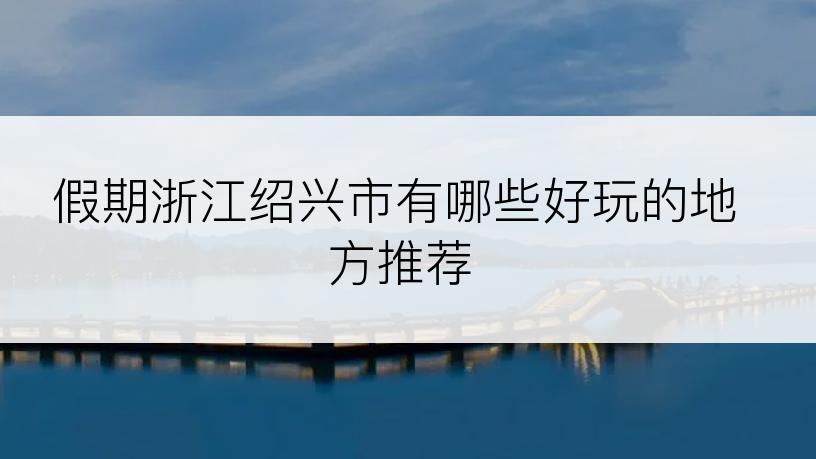 假期浙江绍兴市有哪些好玩的地方推荐